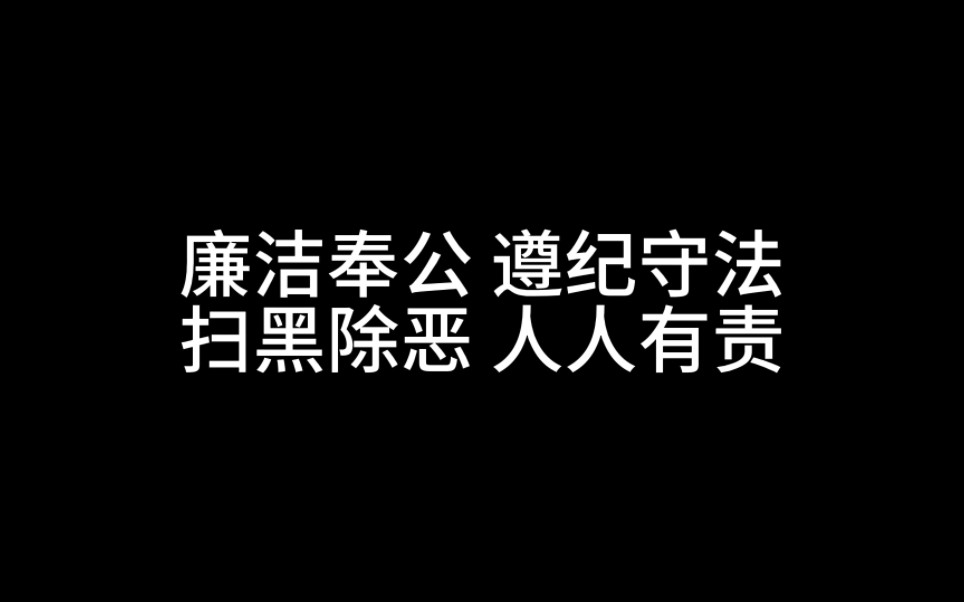 廉洁奉公 遵纪守法
扫黑除恶 人人有责